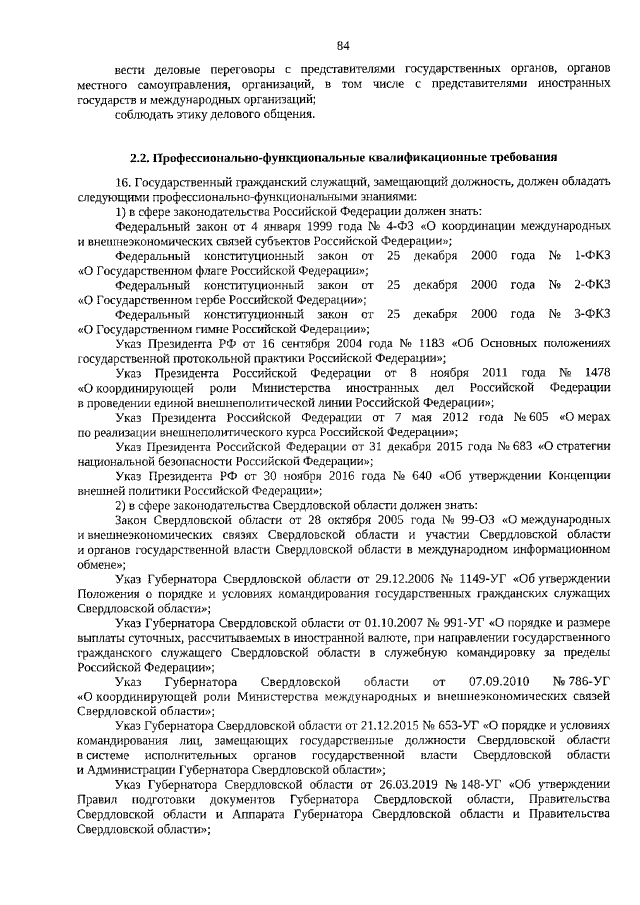 84

вести деловые переговоры с представителями государственных органов, органов местного самоуправления, организаций, в том числе с представителями иностранных государств и международных организаций;
соблюдать этику делового общения.

2.2. Профессионально-функциональные квалификационные требования

16. Государственный гражданский служащий, замещающий должность, должен обладать следующими профессионально-функциональными знаниями:
1) в сфере законодательства Российской Федерации должен знать:
Федеральный закон от 4 января 1999 года № 4-ФЗ «О координации международных и внешнеэкономических связей субъектов Российской Федерации»;
Федеральный конституционный закон от 25 декабря 2000 года № 1-ФКЗ «О Государственном флаге Российской Федерации»;
Федеральный конституционный закон от 25 декабря 2000 года № 2-ФКЗ «О Государственном гербе Российской Федерации»;
Федеральный конституционный закон от 25 декабря 2000 года № 3-ФКЗ «О Государственном гимне Российской Федерации»;
Указ Президента РФ от 16 сентября 2004 года № 1183 «Об Основных положениях государственной протокольной практики Российской Федерации»;
Указ Президента Российской Федерации от 8 ноября 2011 года № 1478 «О координирующей роли Министерства иностранных дел Российской Федерации в проведении единой внешнеполитической линии Российской Федерации»;
Указ Президента Российской Федерации от 7 мая 2012 года № 605 «О мерах по реализации внешнеполитического курса Российской Федерации»;
Указ Президента Российской Федерации от 31 декабря 2015 года № 683 «О стратегии национальной безопасности Российской Федерации»;
Указ Президента РФ от 30 ноября 2016 года № 640 «Об утверждении Концепции внешней политики Российской Федерации»;
2) в сфере законодательства Свердловской области должен знать:
Закон Свердловской области от 28 октября 2005 года № 99-ОЗ «О международных и внешнеэкономических связях Свердловской области и участии Свердловской области и органов государственной власти Свердловской области в международном информационном обмене»;
Указ Губернатора Свердловской области от 29.12.2006 № 1149-УГ «Об утверждении Положения о порядке и условиях командирования государственных гражданских служащих Свердловской области»;
Указ Губернатора Свердловской области от 01.10.2007 № 991-УГ «О порядке и размере выплаты суточных, рассчитываемых в иностранной валюте, при направлении государственного гражданского служащего Свердловской области в служебную командировку за пределы Российской Федерации»;
Указ Губернатора Свердловской области от 07.09.2010 № 786-УГ «О координирующей роли Министерства международных и внешнеэкономических связей Свердловской области»;
Указ Губернатора Свердловской области от 21.12.2015 № 653-УГ «О порядке и условиях командирования лиц, замещающих государственные должности Свердловской области в системе исполнительных органов государственной власти Свердловской области и Администрации Губернатора Свердловской области»;
Указ Губернатора Свердловской области от 26.03.2019 № 148-УГ «Об утверждении Правил подготовки документов Губернатора Свердловской области, Правительства Свердловской области и Аппарата Губернатора Свердловской области и Правительства Свердловской области»;